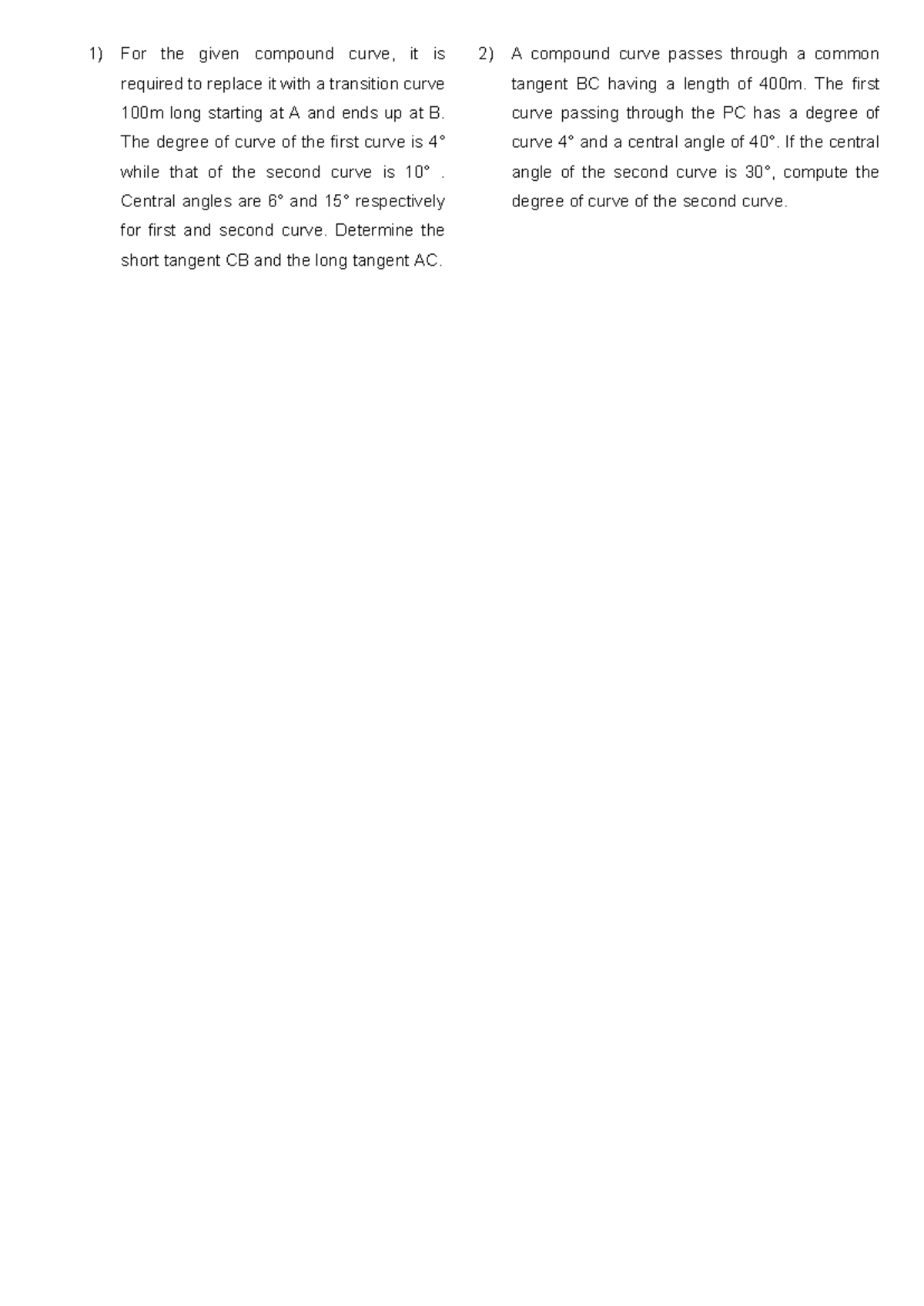 1) For the given compound curve, it is required to replace it with a transition curve 100m long starting at A and ends up at B. The degree of curve of the first curve is 4° while that of the second curve is 10° . Central angles are 6° and 15° respectively for first and second curve. Determine the short tangent CB and the long tangent AC.

2) A compound curve passes through a common tangent BC having a length of 400m. The first curve passing through the PC has a degree of curve 4° and a central angle of 40°. If the central angle of the second curve is 30°, compute the degree of curve of the second curve.